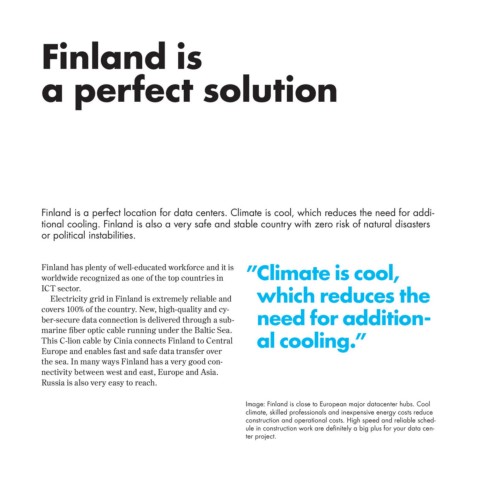 Finland is a perfect solution

Finland is a perfect location for data centers. Climate is cool, which reduces the need for additional cooling. Finland is also a very safe and stable country with zero risk of natural disasters or political instabilities.

Finland has plenty of well-educated workforce and it is worldwide recognized as one of the top countries in ICT sector.

Electricity grid in Finland is extremely reliable and covers 100% of the country. New, high-quality and cyber-secure data connection is delivered through a submarine fiber optic cable running under the Baltic Sea. This C-lion cable by Cinia connects Finland to Central Europe and enables fast and safe data transfer over the sea. In many ways Finland has a very good connectivity between west and east, Europe and Asia. Russia is also very easy to reach.

"Climate is cool, which reduces the need for additional cooling."

Image: Finland is close to European major datacenter hubs. Cool climate, skilled professionals and inexpensive energy costs reduce construction and operational costs. High speed and reliable schedule in construction work are definitely a big plus for your data center project.